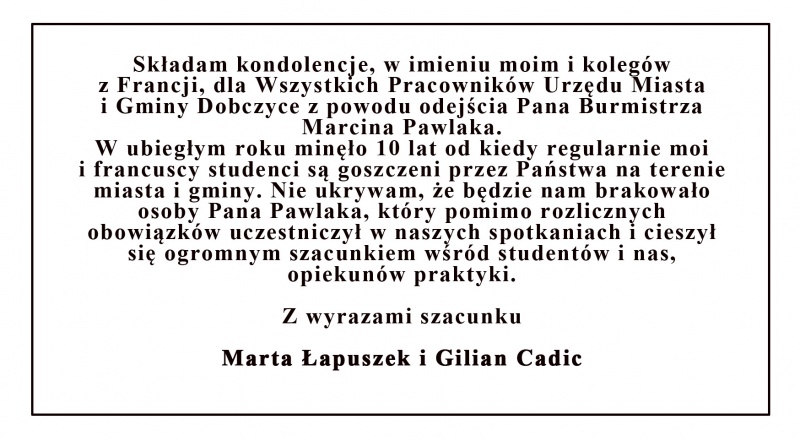 Składam kondolencje, w imieniu moim i kolegów z Francji, dla Wszystkich Pracowników Urzędu Miasta i Gminy Dobczyce z powodu odejścia Pana Burmistrza Marcina Pawlaka.
W ubiegłym roku minęło 10 lat od kiedy regularnie moi i francuscy studenci są goszczeni przez Państwa na terenie miasta i gminy. Nie ukrywam, że będzie nam brakowało osoby Pana Pawlaka, który pomimo rozlicznych obowiązków uczestniczył w naszych spotkaniach i cieszył się ogromnym szacunkiem wśród studentów i nas, opiekunów praktyki.

Z wyrazami szacunku

Marta Łapuszek i Gilian Cadic